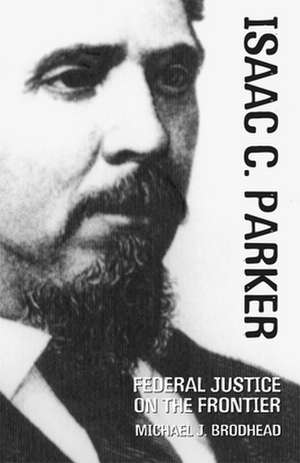 ISAAC C. PARKER

FEDERAL JUSTICE ON THE FRONTIER

MICHAEL J. BRODHEAD